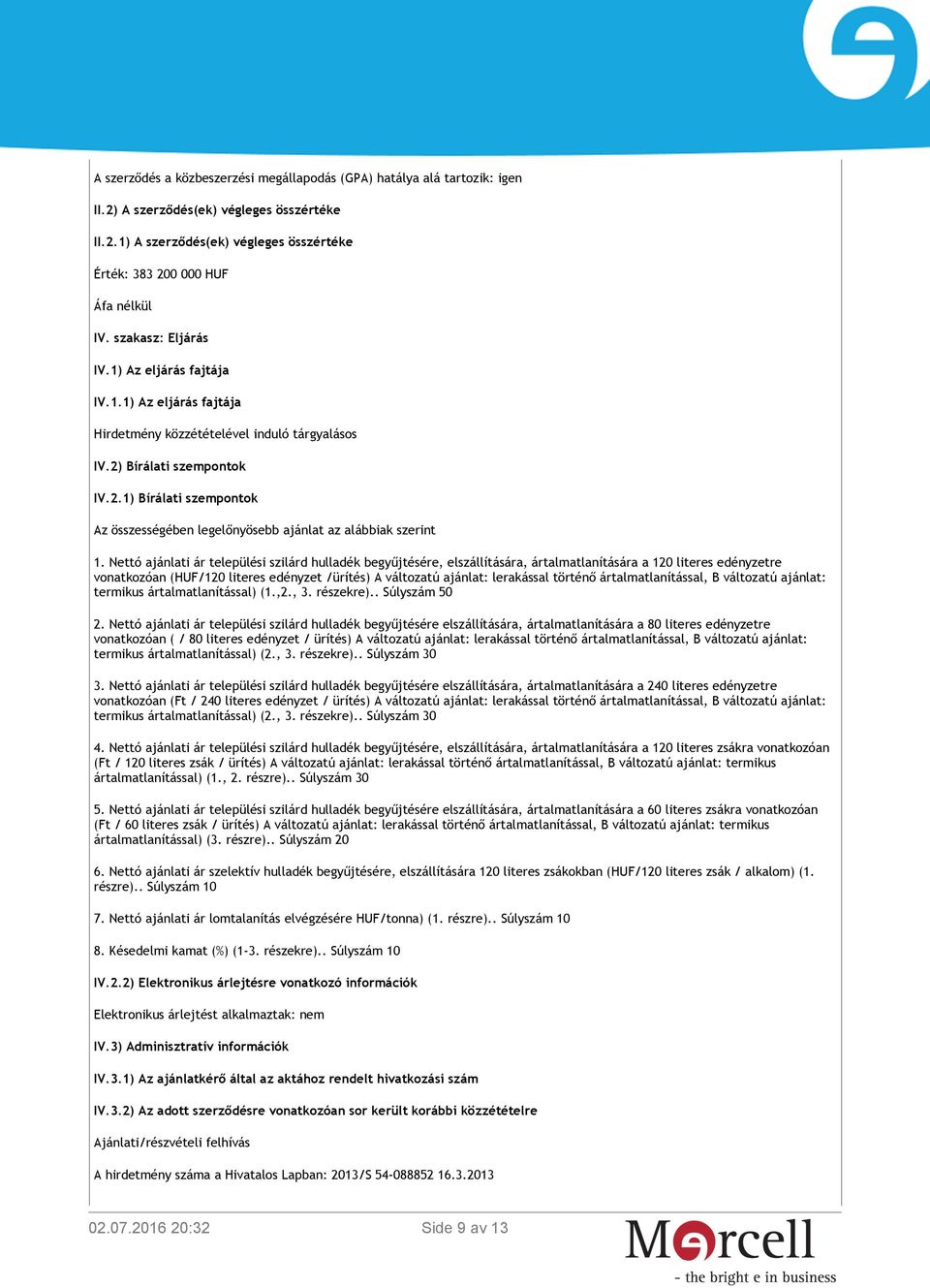 A szerződés a közbeszerzési megállapodás (GPA) hatálya alá tartozik: igen

II.2) A szerződés(ek) végleges összértéke

II.2.1) A szerződés(ek) végleges összértéke

Érték: 383 200 000 HUF

Áfa nélkül

IV. szakasz: Eljárás

IV.1) Az eljárás fajtája

IV.1.1) Az eljárás fajtája

Hirdetmény közzétételével induló tárgyalásos

IV.2) Bírálati szempontok

IV.2.1) Bírálati szempontok

Az összességében legelőnyösebb ajánlat az alábbiak szerint

1. Nettó ajánlati ár települési szilárd hulladék begyűjtésére, elszállítására, ártalmatlanítására a 120 literes edényzetre vonatkozóan (HUF/120 literes edényzet /ürítés) A változatú ajánlat: lerakással történő ártalmatlanítással, B változatú ajánlat: termikus ártalmatlanítással) (1.,2., 3. részekre).. Súlyszám 50

2. Nettó ajánlati ár települési szilárd hulladék begyűjtésére elszállítására, ártalmatlanítására a 80 literes edényzetre vonatkozóan ( / 80 literes edényzet / ürítés) A változatú ajánlat: lerakással történő ártalmatlanítással, B változatú ajánlat: termikus ártalmatlanítással) (2., 3. részekre).. Súlyszám 30

3. Nettó ajánlati ár települési szilárd hulladék begyűjtésére elszállítására, ártalmatlanítására a 240 literes edényzetre vonatkozóan (Ft / 240 literes edényzet / ürítés) A változatú ajánlat: lerakással történő ártalmatlanítással, B változatú ajánlat: termikus ártalmatlanítással) (2., 3. részekre).. Súlyszám 30

4. Nettó ajánlati ár települési szilárd hulladék begyűjtésére, elszállítására, ártalmatlanítására a 120 literes zsákra vonatkozóan (Ft / 120 literes zsák / ürítés) A változatú ajánlat: lerakással történő ártalmatlanítással, B változatú ajánlat: termikus ártalmatlanítással) (1., 2. részre).. Súlyszám 30

5. Nettó ajánlati ár települési szilárd hulladék begyűjtésére elszállítására, ártalmatlanítására a 60 literes zsákra vonatkozóan (Ft / 60 literes zsák / ürítés) A változatú ajánlat: lerakással történő ártalmatlanítással, B változatú ajánlat: termikus ártalmatlanítással) (3. részre).. Súlyszám 20

6. Nettó ajánlati ár szelektív hulladék begyűjtésére, elszállítására 120 literes zsákokban (HUF/120 literes zsák / alkalom) (1. részre).. Súlyszám 10

7. Nettó ajánlati ár lomtalanítás elvégzésére HUF/tonna) (1. részre).. Súlyszám 10

8. Késedelmi kamat (%) (1-3. részekre).. Súlyszám 10

IV.2.2) Elektronikus árlejtésre vonatkozó információk

Elektronikus árlejtést alkalmaztak: nem

IV.3) Adminisztratív információk

IV.3.1) Az ajánlatkérő által az aktához rendelt hivatkozási szám

IV.3.2) Az adott szerződésre vonatkozóan sor került korábbi közzétételre

Ajánlati/részvételi felhívás

A hirdetmény száma a Hivatalos Lapban: 2013/S 54-088852 16.3.2013

02.07.2016 20:32 Side 9 av 13

Mercell
- the bright e in business